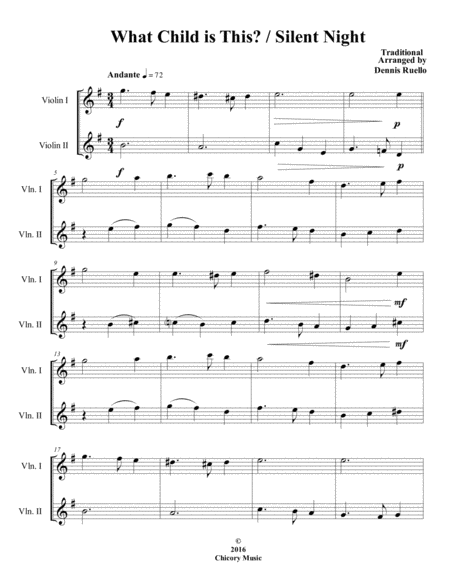 What Child is This? / Silent Night

Traditional
Arranged by
Dennis Ruello

Andante ♩ = 72

Violin I

f

p

Violin II

f

p

5

Vln. I

Vln. II

9

Vln. I

mf

Vln. II

mf

13

Vln. I

Vln. II

17

Vln. I

Vln. II

©
2016
Chicory Music